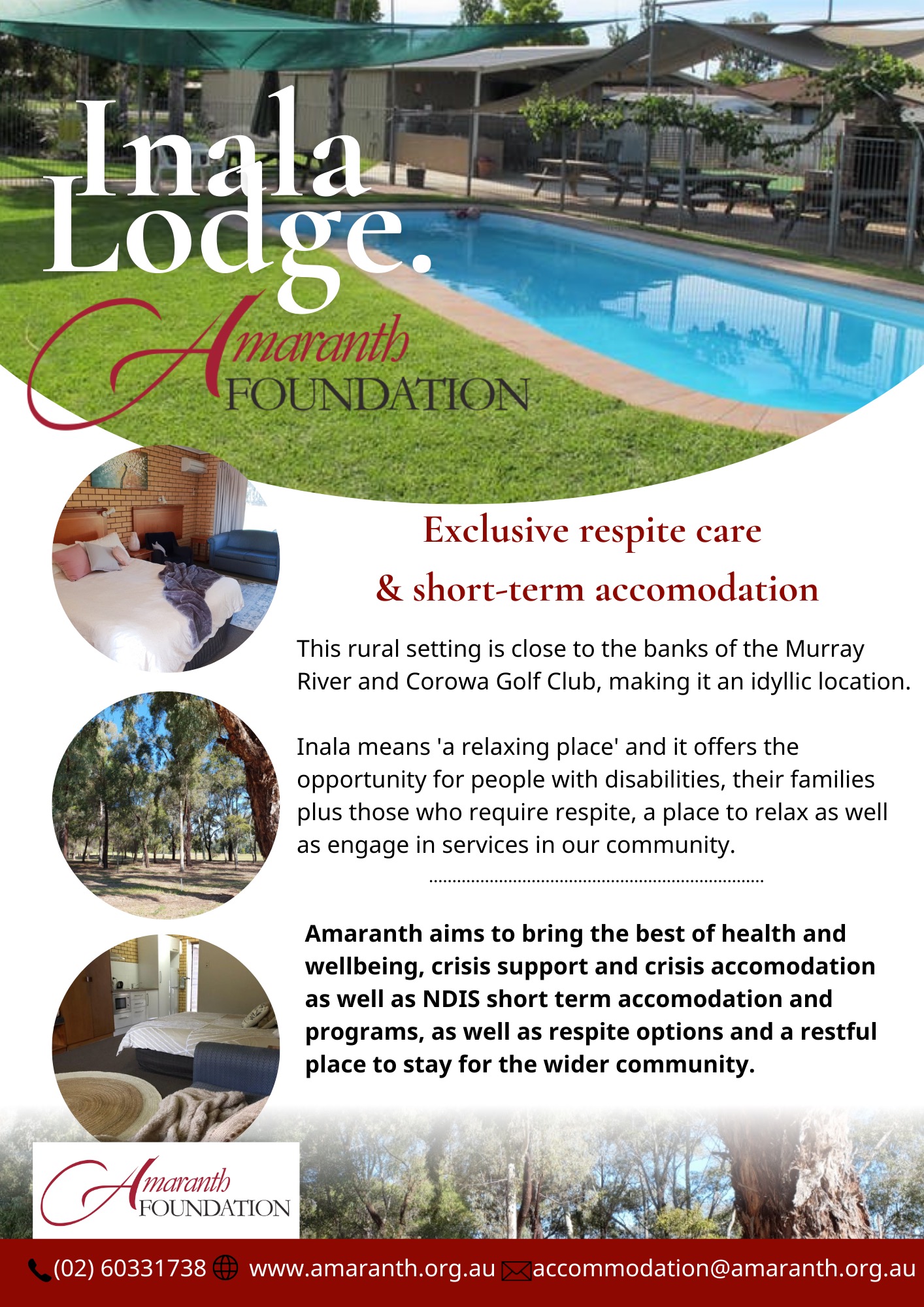 Inala Lodge.

Amaranth FOUNDATION

Exclusive respite care
& short-term accomodation

This rural setting is close to the banks of the Murray River and Corowa Golf Club, making it an idyllic location.

Inala means 'a relaxing place' and it offers the opportunity for people with disabilities, their families plus those who require respite, a place to relax as well as engage in services in our community.

Amaranth aims to bring the best of health and wellbeing, crisis support and crisis accomodation as well as NDIS short term accomodation and programs, as well as respite options and a restful place to stay for the wider community.

Amaranth FOUNDATION

(02) 60331738 www.amaranth.org.au accommodation@amaranth.org.au